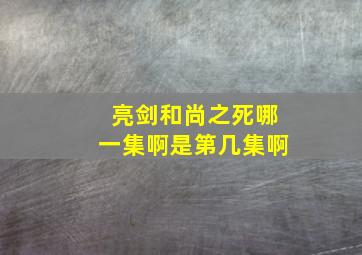 亮剑和尚之死哪一集啊是第几集啊